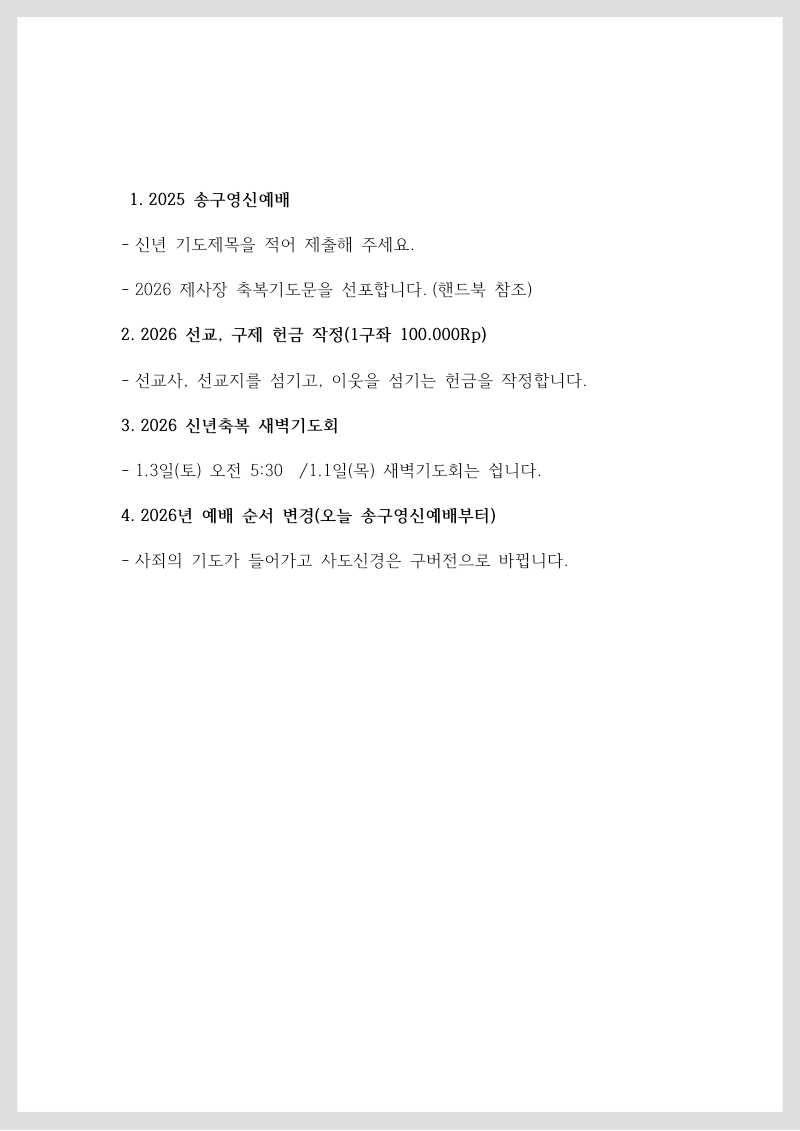 1. 2025 송구영신예배

- 신년 기도제목을 적어 제출해 주세요.

- 2026 제사장 축복기도문을 선포합니다. (핸드북 참조)

2. 2026 선교, 구제 헌금 작정(1구좌 100.000Rp)

- 선교사, 선교지를 섬기고, 이웃을 섬기는 헌금을 작정합니다.

3. 2026 신년축복 새벽기도회

- 1.3일(토) 오전 5:30 /1.1일(목) 새벽기도회는 쉽니다.

4. 2026년 예배 순서 변경(오늘 송구영신예배부터)

- 사죄의 기도가 들어가고 사도신경은 구버전으로 바뀝니다.